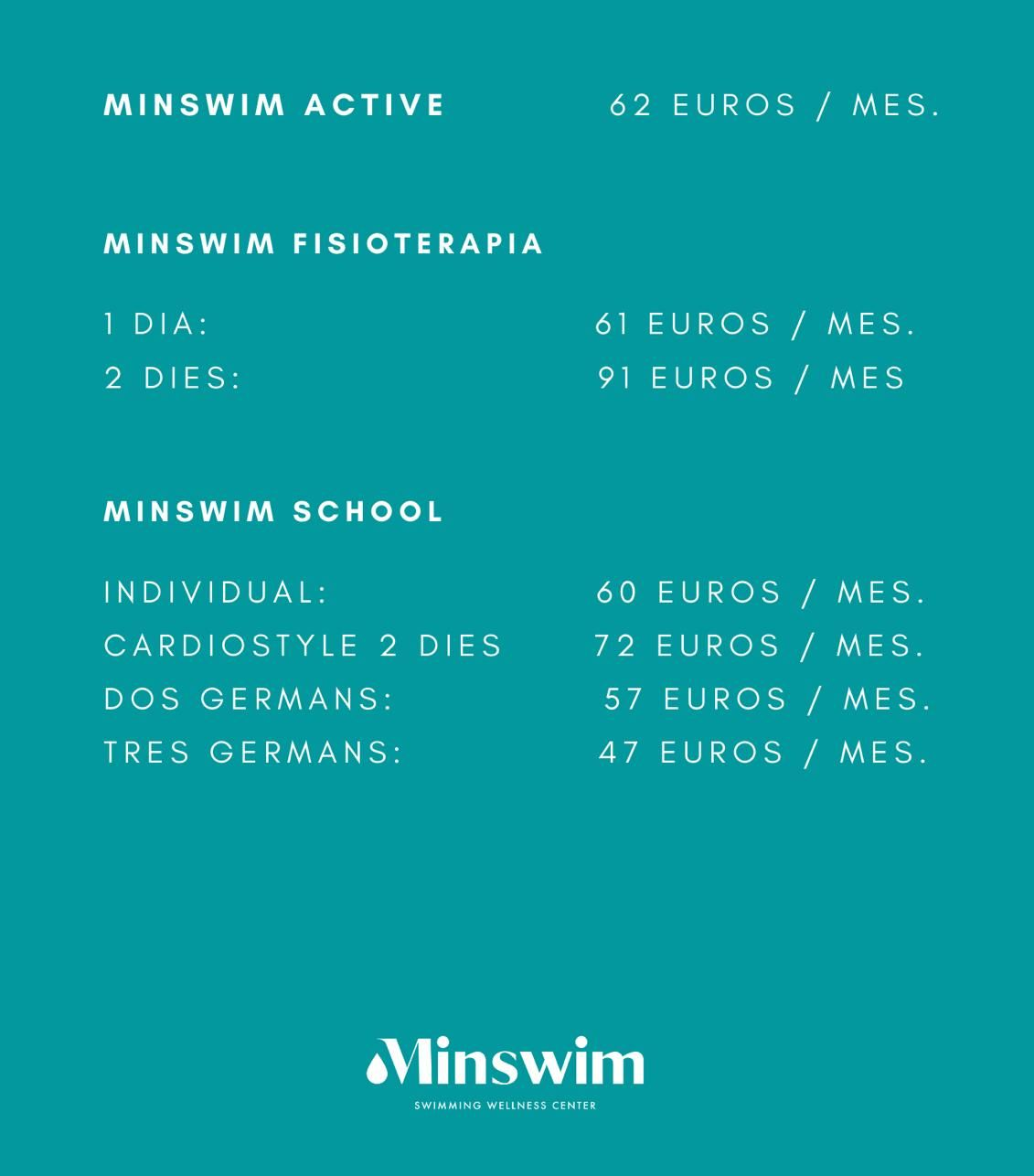 MINSWIM ACTIVE 62 EUROS / MES.

MINSWIM FISIOTERAPIA

1 DIA: 61 EUROS / MES.
2 DIES: 91 EUROS / MES

MINSWIM SCHOOL

INDIVIDUAL: 60 EUROS / MES.
CARDIOSTYLE 2 DIES 72 EUROS / MES.
DOS GERMANS: 57 EUROS / MES.
TRES GERMANS: 47 EUROS / MES.

Minswim
SWIMMING WELLNESS CENTER